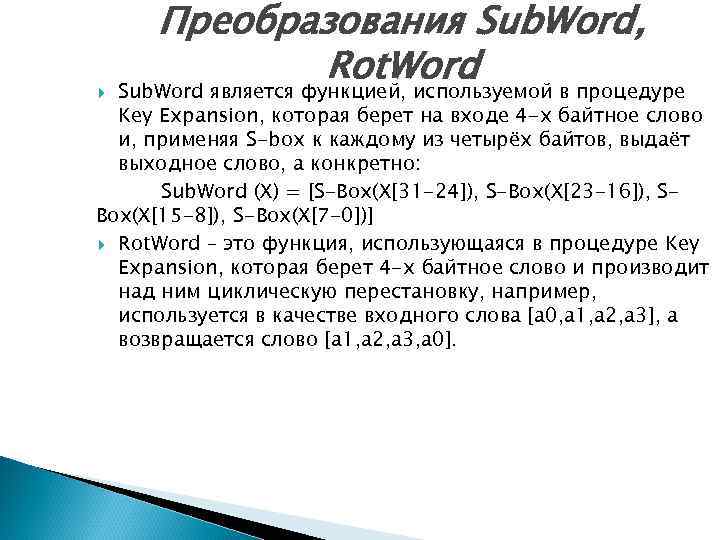 Преобразования SubWord, RotWord

SubWord является функцией, используемой в процедуре Key Expansion, которая берет на входе 4-х байтное слово и, применяя S-box к каждому из четырёх байтов, выдаёт выходное слово, а конкретно:

SubWord (X) = [S-Box(X[31-24]), S-Box(X[23-16]), S-Box(X[15-8]), S-Box(X[7-0])]

RotWord – это функция, использующаяся в процедуре Key Expansion, которая берет 4-х байтное слово и производит над ним циклическую перестановку, например, используется в качестве входного слова [a0,a1,a2,a3], а возвращается слово [a1,a2,a3,a0].